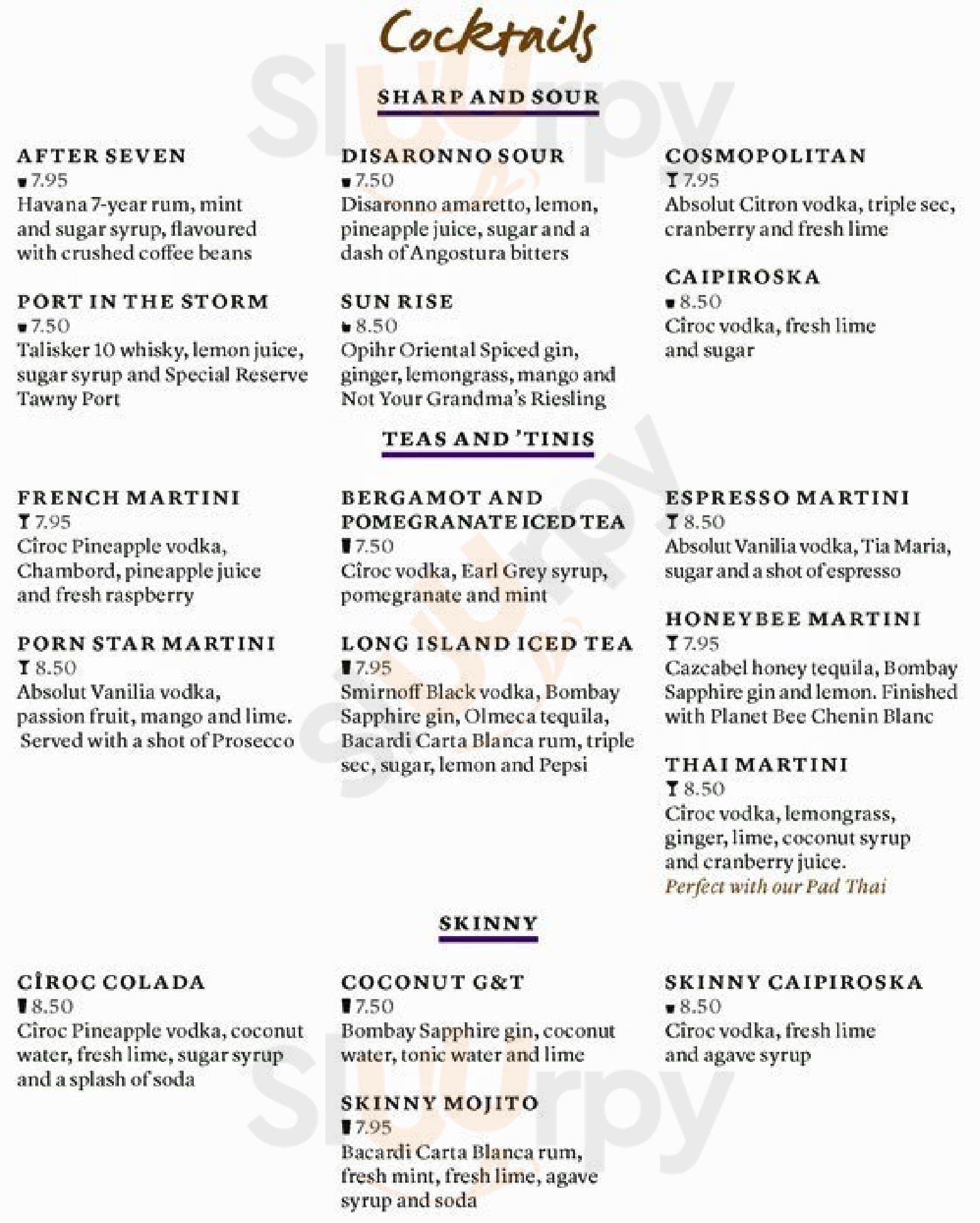 Cocktails

SHARP AND SOUR

AFTER SEVEN
7.95
Havana 7-year rum, mint and sugar syrup, flavoured with crushed coffee beans

PORT IN THE STORM
7.50
Talisker 10 whisky, lemon juice, sugar syrup and Special Reserve Tawny Port

DISARONNO SOUR
7.50
Disaronno amaretto, lemon, pineapple juice, sugar and a dash of Angostura bitters

SUN RISE
8.50
Opihr Oriental Spiced gin, ginger, lemongrass, mango and Not Your Grandma's Riesling

COSMOPOLITAN
7.95
Absolut Citron vodka, triple sec, cranberry and fresh lime

CAIPIROSKA
8.50
Cîroc vodka, fresh lime and sugar

TEAS AND 'TINIS

FRENCH MARTINI
7.95
Cîroc Pineapple vodka, Chambord, pineapple juice and fresh raspberry

PORN STAR MARTINI
8.50
Absolut Vanilia vodka, passion fruit, mango and lime. Served with a shot of Prosecco

BERGAMOT AND POMEGRANATE ICED TEA
7.50
Cîroc vodka, Earl Grey syrup, pomegranate and mint

LONG ISLAND ICED TEA
7.95
Smirnoff Black vodka, Bombay Sapphire gin, Olmeca tequila, Bacardi Carta Blanca rum, triple sec, sugar, lemon and Pepsi

ESPRESSO MARTINI
8.50
Absolut Vanilia vodka, Tia Maria, sugar and a shot of espresso

HONEYBEE MARTINI
7.95
Cazcabel honey tequila, Bombay Sapphire gin and lemon. Finished with Planet Bee Chenin Blanc

THAI MARTINI
8.50
Cîroc vodka, lemongrass, ginger, lime, coconut syrup and cranberry juice.
Perfect with our Pad Thai

SKINNY

CÎROC COLADA
8.50
Cîroc Pineapple vodka, coconut water, fresh lime, sugar syrup and a splash of soda

COCONUT G&T
7.50
Bombay Sapphire gin, coconut water, tonic water and lime

SKINNY MOJITO
7.95
Bacardi Carta Blanca rum, fresh mint, fresh lime, agave syrup and soda

SKINNY CAIPIROSKA
8.50
Cîroc vodka, fresh lime and agave syrup